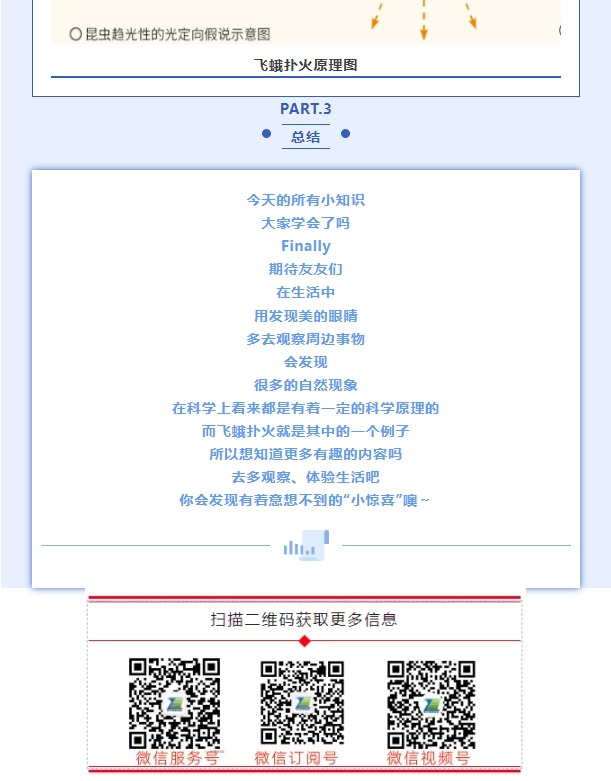 ○ 昆虫趋光性的光定向假说示意图

飞蛾扑火原理图

PART.3

总结

今天的所有小知识
大家学会了吗
Finally
期待友友们
在生活中
用发现美的眼睛
多去观察周边事物
会发现
很多的自然现象
在科学上看来都是有着一定的科学原理的
而飞蛾扑火就是其中的一个例子
所以想知道更多有趣的内容吗
去多观察、体验生活吧
你会发现有着意想不到的“小惊喜”噢~

扫描二维码获取更多信息

微信服务号

微信订阅号

微信视频号